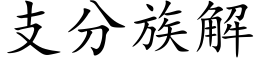 支分族解